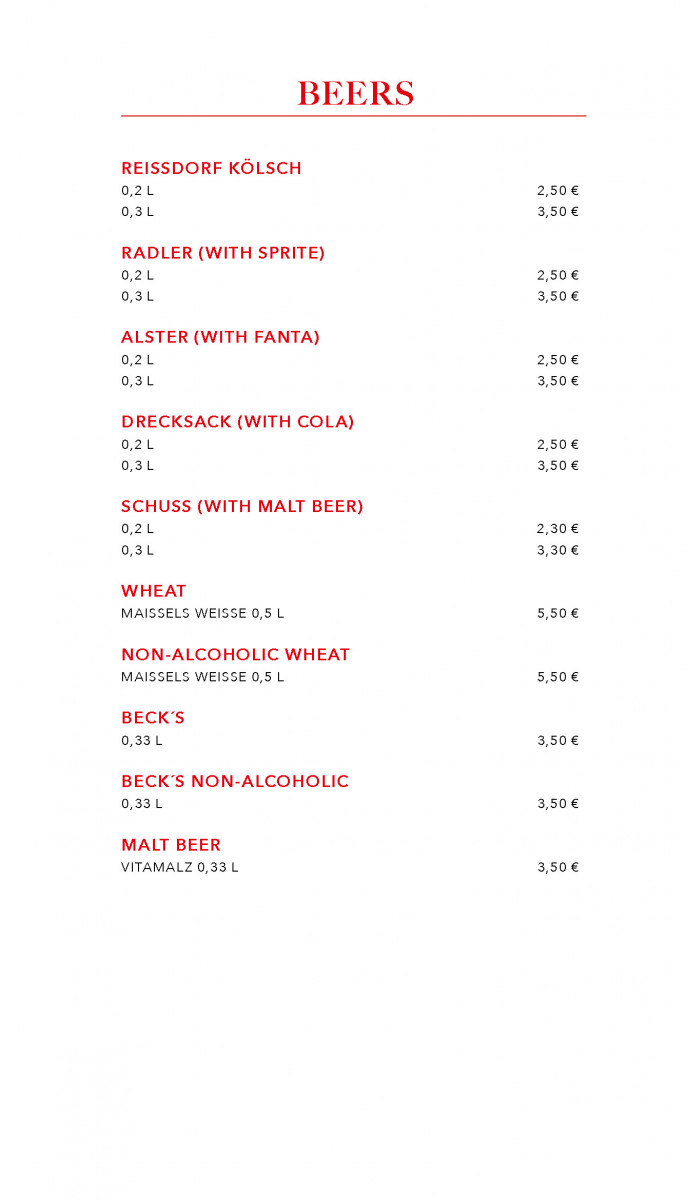 BEERS

REISSDORF KÖLSCH
0,2 L 2,50 €
0,3 L 3,50 €

RADLER (WITH SPRITE)
0,2 L 2,50 €
0,3 L 3,50 €

ALSTER (WITH FANTA)
0,2 L 2,50 €
0,3 L 3,50 €

DRECKSACK (WITH COLA)
0,2 L 2,50 €
0,3 L 3,50 €

SCHUSS (WITH MALT BEER)
0,2 L 2,30 €
0,3 L 3,30 €

WHEAT
MAISSELS WEISSE 0,5 L 5,50 €

NON-ALCOHOLIC WHEAT
MAISSELS WEISSE 0,5 L 5,50 €

BECK´S
0,33 L 3,50 €

BECK´S NON-ALCOHOLIC
0,33 L 3,50 €

MALT BEER
VITAMALZ 0,33 L 3,50 €